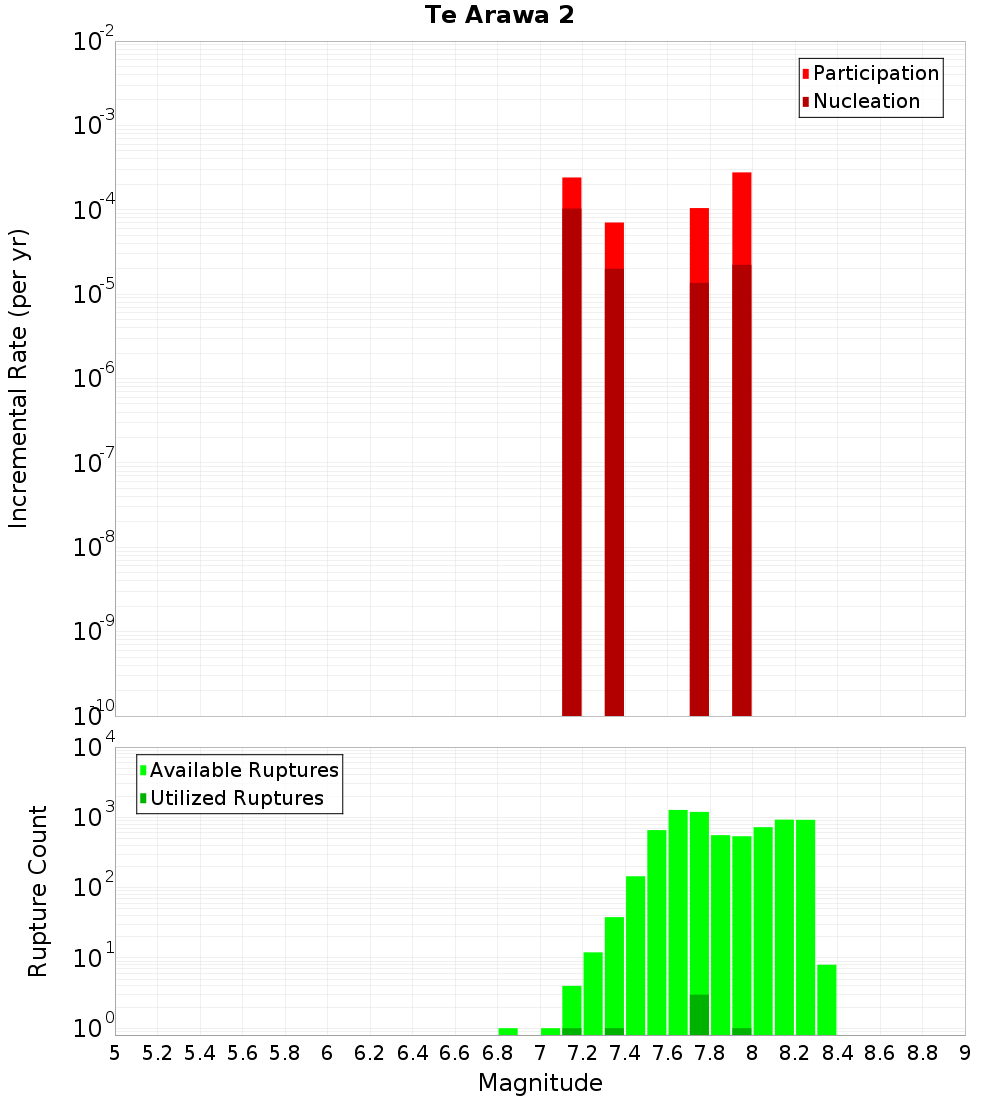 Te Arawa 2

Participation
Nucleation

Incremental Rate (per yr)

$10^{-2}$
$10^{-3}$
$10^{-4}$
$10^{-5}$
$10^{-6}$
$10^{-7}$
$10^{-8}$
$10^{-9}$
$10^{-10}$

Available Ruptures
Utilized Ruptures

Rupture Count

$10^{4}$
$10^{3}$
$10^{2}$
$10^{1}$
$10^{0}$

5 5.2 5.4 5.6 5.8 6 6.2 6.4 6.6 6.8 7 7.2 7.4 7.6 7.8 8 8.2 8.4 8.6 8.8 9

Magnitude